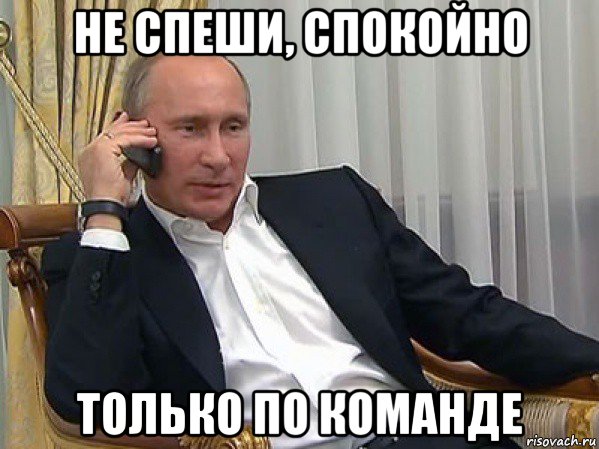 НЕ СПЕШИ, СПОКОЙНО

ТОЛЬКО ПО КОМАНДЕ

risovach.ru